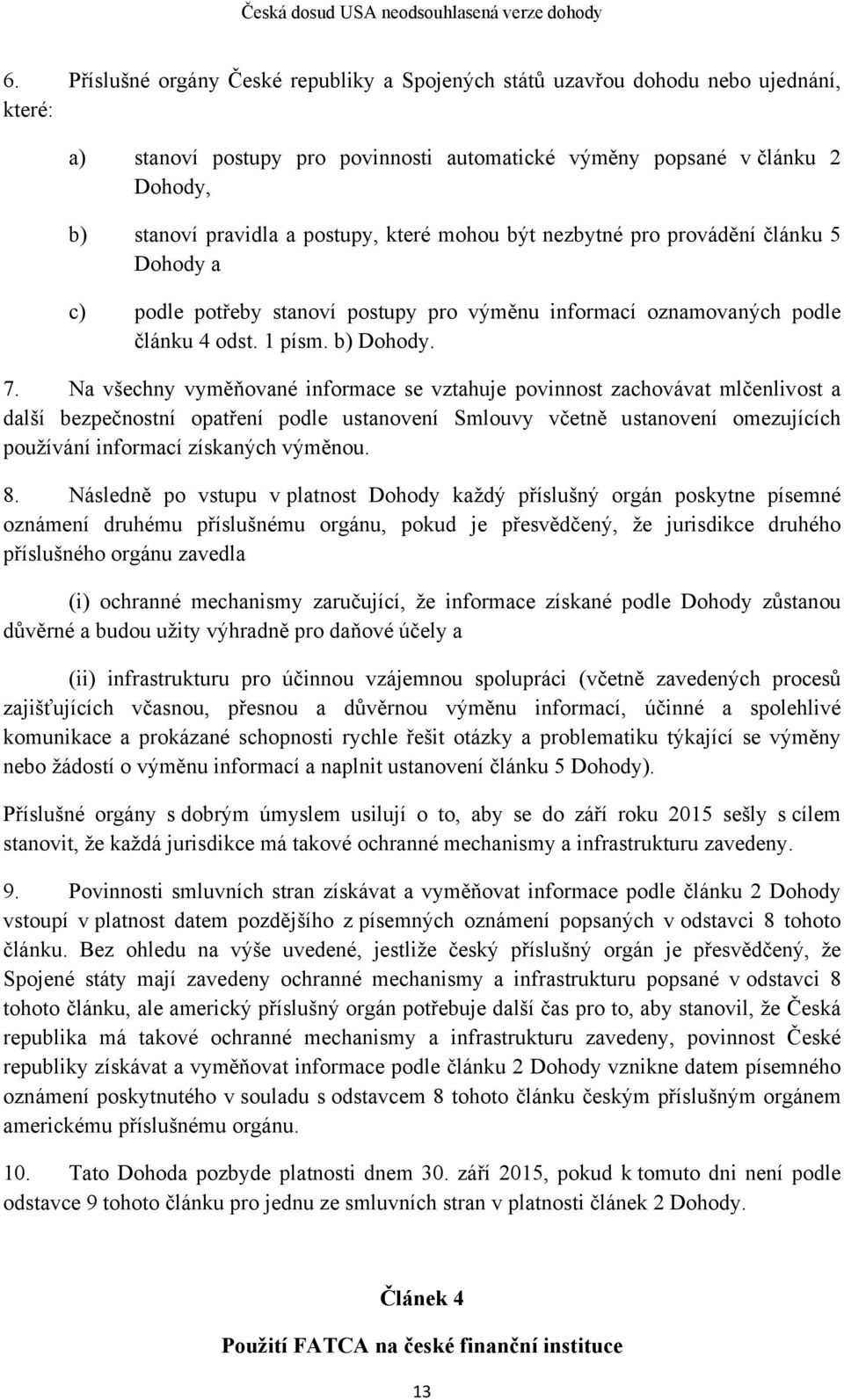 Česká dosud USA neodsouhlasená verze dohody

6. Příslušné orgány České republiky a Spojených států uzavřou dohodu nebo ujednání, které:

a) stanoví postupy pro povinnosti automatické výměny popsané v článku 2 Dohody,

b) stanoví pravidla a postupy, které mohou být nezbytné pro provádění článku 5 Dohody a

c) podle potřeby stanoví postupy pro výměnu informací oznamovaných podle článku 4 odst. 1 písm. b) Dohody.

7. Na všechny vyměňované informace se vztahuje povinnost zachovávat mlčenlivost a další bezpečnostní opatření podle ustanovení Smlouvy včetně ustanovení omezujících používání informací získaných výměnou.

8. Následně po vstupu v platnost Dohody každý příslušný orgán poskytne písemné oznámení druhému příslušnému orgánu, pokud je přesvědčený, že jurisdikce druhého příslušného orgánu zavedla

(i) ochranné mechanismy zaručující, že informace získané podle Dohody zůstanou důvěrné a budou užity výhradně pro daňové účely a

(ii) infrastrukturu pro účinnou vzájemnou spolupráci (včetně zavedených procesů zajišťujících včasnou, přesnou a důvěrnou výměnu informací, účinné a spolehlivé komunikace a prokázané schopnosti rychle řešit otázky a problematiku týkající se výměny nebo žádostí o výměnu informací a naplnit ustanovení článku 5 Dohody).

Příslušné orgány s dobrým úmyslem usilují o to, aby se do září roku 2015 sešly s cílem stanovit, že každá jurisdikce má takové ochranné mechanismy a infrastrukturu zavedeny.

9. Povinnosti smluvních stran získávat a vyměňovat informace podle článku 2 Dohody vstoupí v platnost datem pozdějšího z písemných oznámení popsaných v odstavci 8 tohoto článku. Bez ohledu na výše uvedené, jestliže český příslušný orgán je přesvědčený, že Spojené státy mají zavedeny ochranné mechanismy a infrastrukturu popsané v odstavci 8 tohoto článku, ale americký příslušný orgán potřebuje další čas pro to, aby stanovil, že Česká republika má takové ochranné mechanismy a infrastrukturu zavedeny, povinnost České republiky získávat a vyměňovat informace podle článku 2 Dohody vznikne datem písemného oznámení poskytnutého v souladu s odstavcem 8 tohoto článku českým příslušným orgánem americkému příslušnému orgánu.

10. Tato Dohoda pozbyde platnosti dnem 30. září 2015, pokud k tomuto dni není podle odstavce 9 tohoto článku pro jednu ze smluvních stran v platnosti článek 2 Dohody.

Článek 4

Použití FATCA na české finanční instituce

13